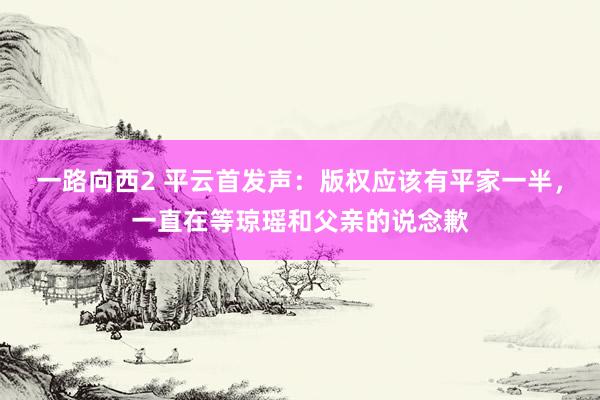 一路向西2 平云首发声：版权应该有平家一半，一直在等琼瑶和父亲的说念歉